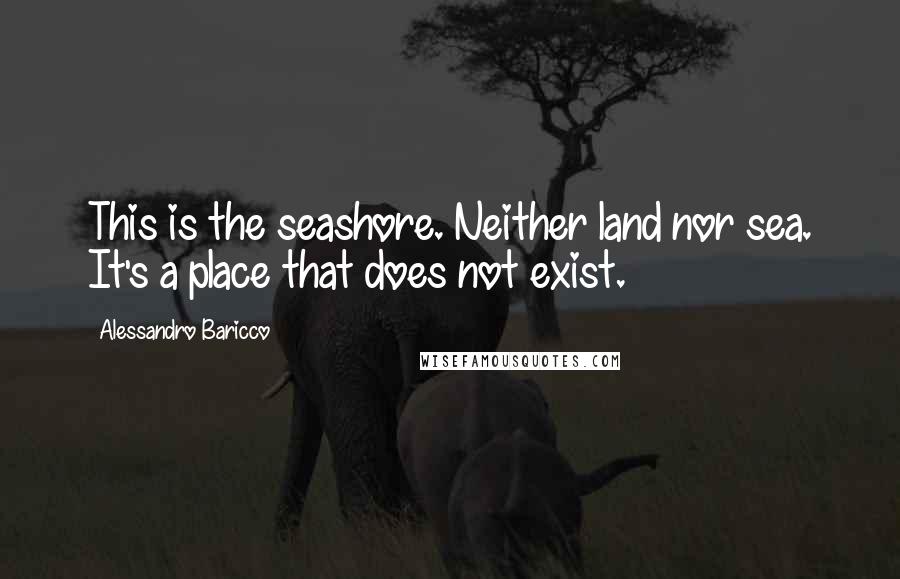 This is the seashore. Neither land nor sea. It's a place that does not exist.

Alessandro Baricco

WISEFAMOUSQUOTES.COM